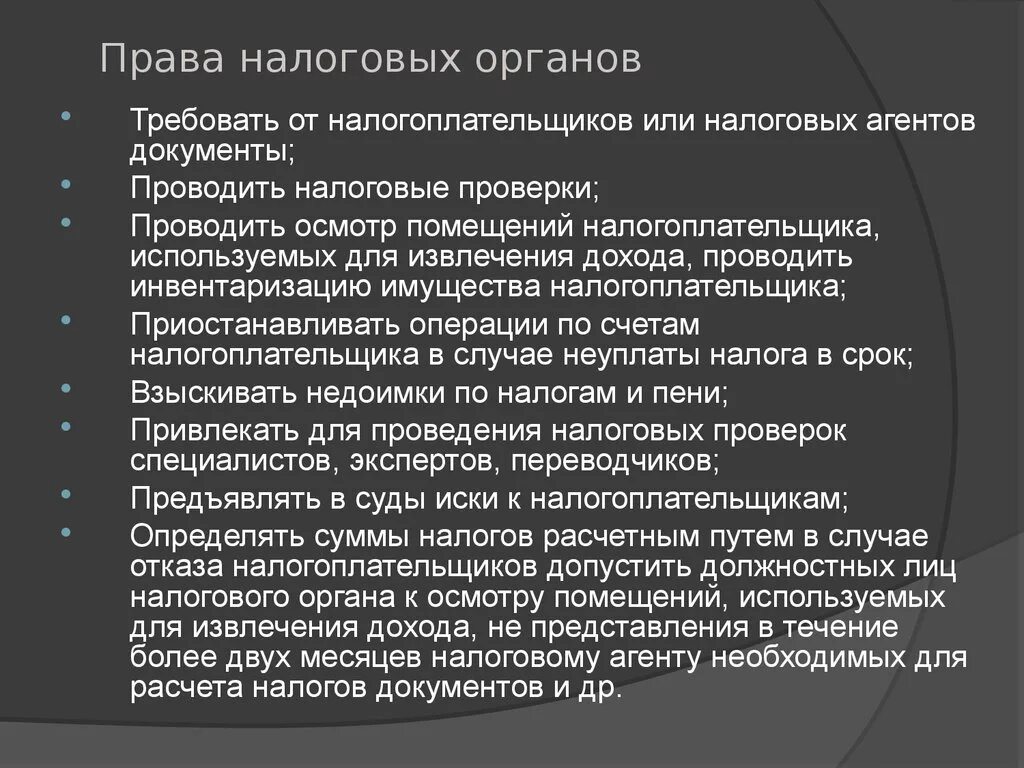 Права налоговых органов

• Требовать от налогоплательщиков или налоговых агентов документы;
• Проводить налоговые проверки;
• Проводить осмотр помещений налогоплательщика, используемых для извлечения дохода, проводить инвентаризацию имущества налогоплательщика;
• Приостанавливать операции по счетам налогоплательщика в случае неуплаты налога в срок;
• Взыскивать недоимки по налогам и пени;
• Привлекать для проведения налоговых проверок специалистов, экспертов, переводчиков;
• Предъявлять в суды иски к налогоплательщикам;
• Определять суммы налогов расчетным путем в случае отказа налогоплательщиков допустить должностных лиц налогового органа к осмотру помещений, используемых для извлечения дохода, не представления в течение более двух месяцев налоговому агенту необходимых для расчета налогов документов и др.